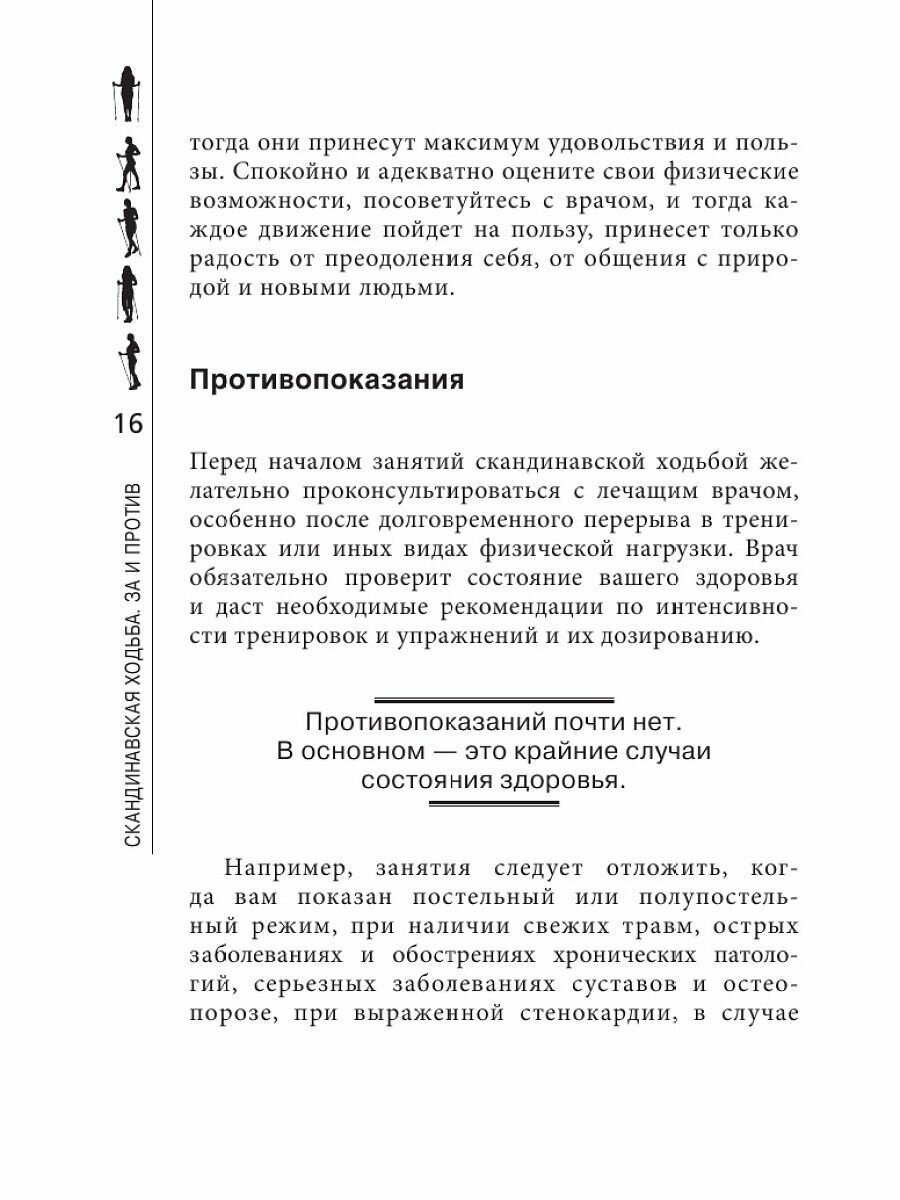 16

СКАНДИНАВСКАЯ ХОДЬБА. ЗА И ПРОТИВ

тогда они принесут максимум удовольствия и пользы. Спокойно и адекватно оцените свои физические возможности, посоветуйтесь с врачом, и тогда каждое движение пойдет на пользу, принесет только радость от преодоления себя, от общения с природой и новыми людьми.

Противопоказания

Перед началом занятий скандинавской ходьбой желательно проконсультироваться с лечащим врачом, особенно после долговременного перерыва в тренировках или иных видах физической нагрузки. Врач обязательно проверит состояние вашего здоровья и даст необходимые рекомендации по интенсивности тренировок и упражнений и их дозированию.

Противопоказаний почти нет.
В основном — это крайние случаи состояния здоровья.

Например, занятия следует отложить, когда вам показан постельный или полупостельный режим, при наличии свежих травм, острых заболеваниях и обострениях хронических патологий, серьезных заболеваниях суставов и остеопорозе, при выраженной стенокардии, в случае